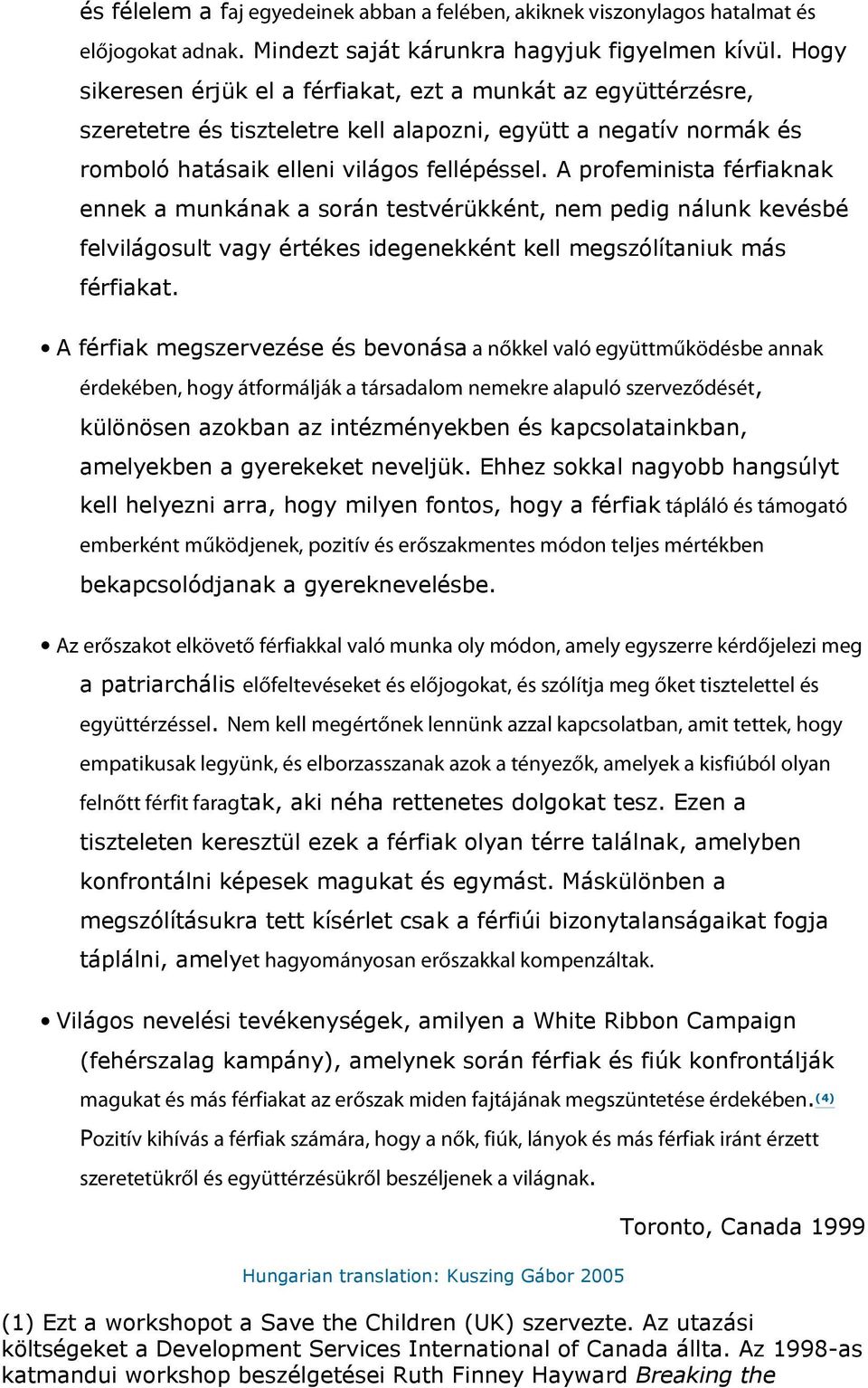 és félelem a faj egyedeinek abban a felében, akiknek viszonylagos hatalmat és előjogokat adnak. Mindezt saját kárunkra hagyjuk figyelmen kívül. Hogy sikeresen érjük el a férfiakat, ezt a munkát az együttérzésre, szeretetre és tiszteletre kell alapozni, együtt a negatív normák és romboló hatásaik elleni világos fellépéssel. A profeminista férfiaknak ennek a munkának a során testvérükként, nem pedig nálunk kevésbé felvilágosult vagy értékes idegenekként kell megszólítaniuk más férfiakat.

• A férfiak megszervezése és bevonása a nőkkel való együttműködésbe annak érdekében, hogy átformálják a társadalom nemekre alapuló szerveződését, különösen azokban az intézményekben és kapcsolatainkban, amelyekben a gyerekeket neveljük. Ehhez sokkal nagyobb hangsúlyt kell helyezni arra, hogy milyen fontos, hogy a férfiak tápláló és támogató emberként működjenek, pozitív és erőszakmentes módon teljes mértékben bekapcsolódjanak a gyereknevelésbe.

• Az erőszakot elkövető férfiakkal való munka oly módon, amely egyszerre kérdőjelezi meg a patriarchális előfeltevéseket és előjogokat, és szólítja meg őket tisztelettel és együttérzéssel. Nem kell megértőnek lennünk azzal kapcsolatban, amit tettek, hogy empatikusak legyünk, és elborzasszanak azok a tényezők, amelyek a kisfiúból olyan felnőtt férfit faragtak, aki néha rettenetes dolgokat tesz. Ezen a tiszteleten keresztül ezek a férfiak olyan térre találnak, amelyben konfrontálni képesek magukat és egymást. Máskülönben a megszólításukra tett kísérlet csak a férfiúi bizonytalanságaikat fogja táplálni, amelyet hagyományosan erőszakkal kompenzáltak.

• Világos nevelési tevékenységek, amilyen a White Ribbon Campaign (fehérszalag kampány), amelynek során férfiak és fiúk konfrontálják magukat és más férfiakat az erőszak miden fajtájának megszüntetése érdekében.(4) Pozitív kihívás a férfiak számára, hogy a nők, fiúk, lányok és más férfiak iránt érzett szeretetükről és együttérzésükről beszéljenek a világnak.

Toronto, Canada 1999

Hungarian translation: Kuszing Gábor 2005

(1) Ezt a workshopot a Save the Children (UK) szervezte. Az utazási költségeket a Development Services International of Canada állta. Az 1998-as katmandui workshop beszélgetései Ruth Finney Hayward Breaking the